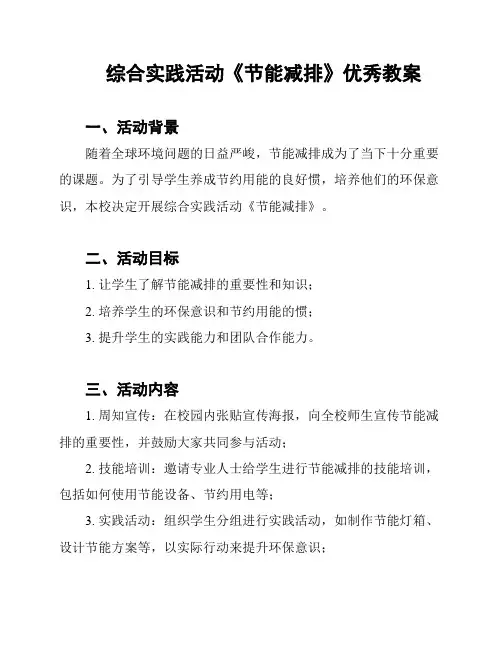 综合实践活动《节能减排》优秀教案

一、活动背景

随着全球环境问题的日益严峻，节能减排成为了当下十分重要的课题。为了引导学生养成节约用能的良好惯，培养他们的环保意识，本校决定开展综合实践活动《节能减排》。

二、活动目标

1. 让学生了解节能减排的重要性和知识；

2. 培养学生的环保意识和节约用能的惯；

3. 提升学生的实践能力和团队合作能力。

三、活动内容

1. 周知宣传：在校园内张贴宣传海报，向全校师生宣传节能减排的重要性，并鼓励大家共同参与活动；

2. 技能培训：邀请专业人士给学生进行节能减排的技能培训，包括如何使用节能设备、节约用电等；

3. 实践活动：组织学生分组进行实践活动，如制作节能灯箱、设计节能方案等，以实际行动来提升环保意识；